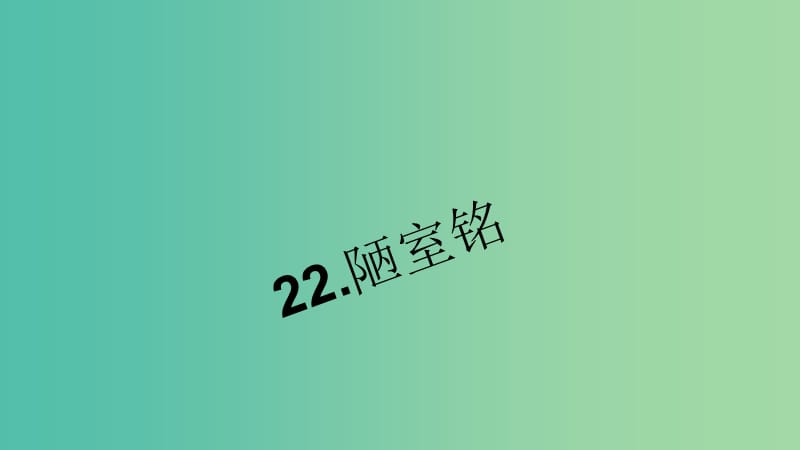 22.陋室铭